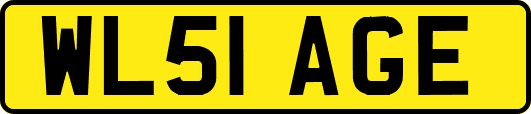 WL51 AGE